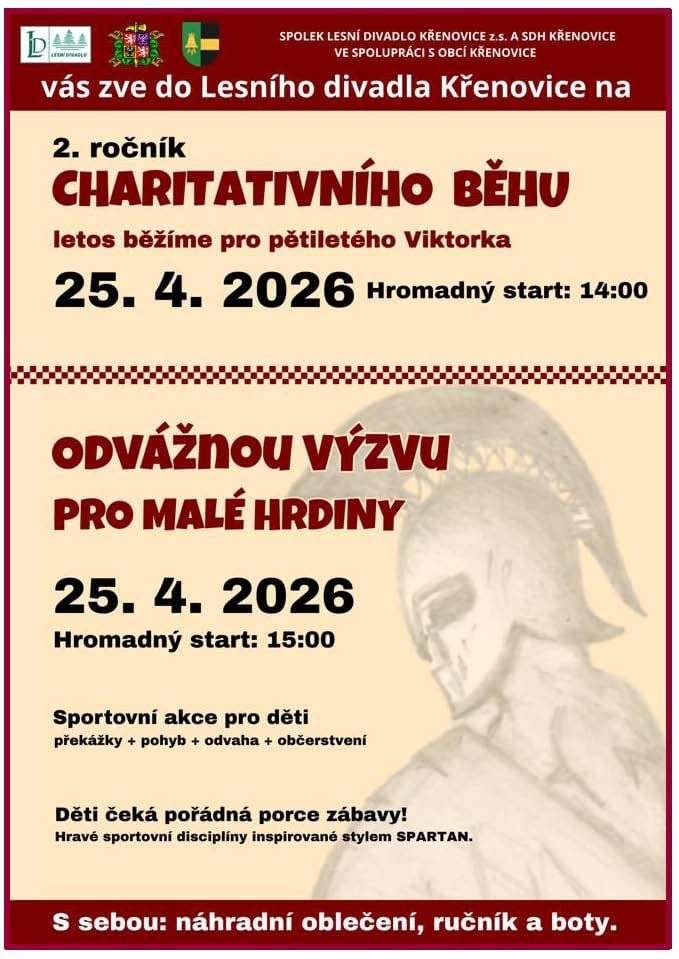 LD LESNÍ DIVADLO

SPOLEK LESNÍ DIVADLO KŘENOVICE z.s. A SDH KŘENOVICE VE SPOLUPRÁCI S OBCÍ KŘENOVICE

vás zve do Lesního divadla Křenovice na

2. ročník
CHARITATIVNÍHO BĚHU
letos běžíme pro pětiletého Viktorka
25. 4. 2026 Hromadný start: 14:00

ODVÁŽNOU VÝZVU
PRO MALÉ HRDINY

25. 4. 2026
Hromadný start: 15:00

Sportovní akce pro děti
překážky + pohyb + odvaha + občerstvení

Děti čeká pořádná porce zábavy!
Hravé sportovní disciplíny inspirované stylem SPARTAN.

S sebou: náhradní oblečení, ručník a boty.